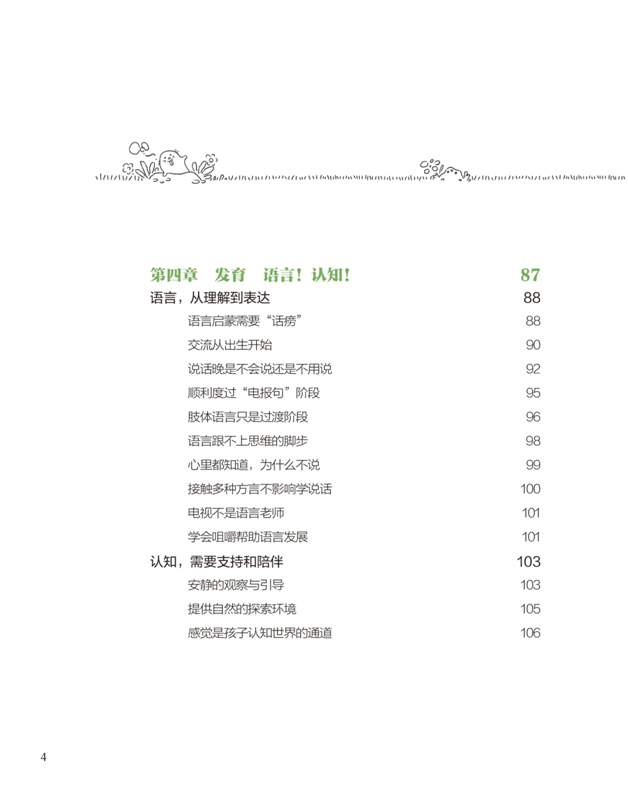 第四章　发育　语言！认知！ 87

语言，从理解到表达 88

语言启蒙需要“话痨” 88

交流从出生开始 90

说话晚是不会说还是不用说 92

顺利度过“电报句”阶段 95

肢体语言只是过渡阶段 96

语言跟不上思维的脚步 98

心里都知道，为什么不说 99

接触多种方言不影响学说话 100

电视不是语言老师 101

学会咀嚼帮助语言发展 101

认知，需要支持和陪伴 103

安静的观察与引导 103

提供自然的探索环境 105

感觉是孩子认知世界的通道 106

4